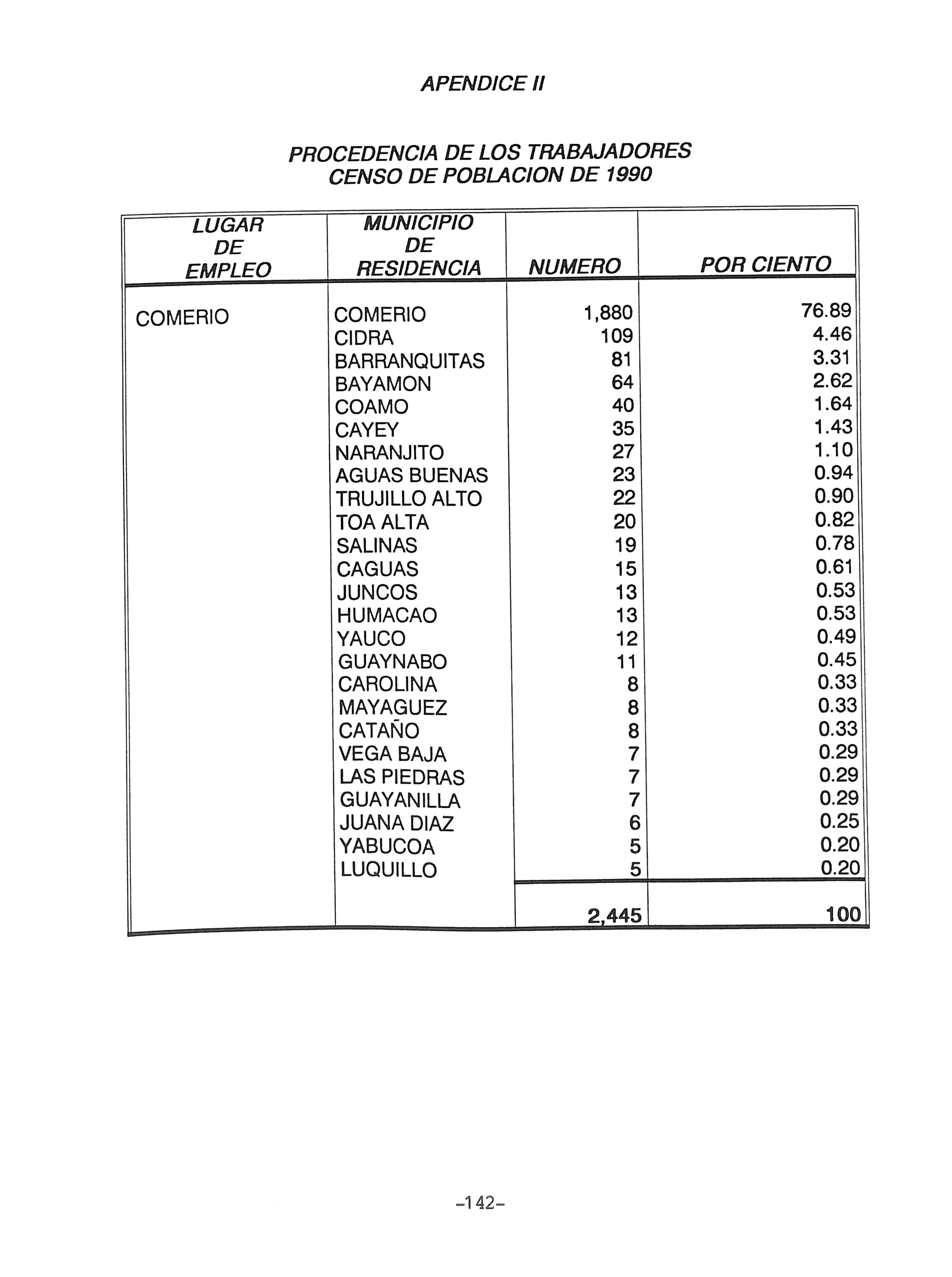 APENDICE II

PROCEDENCIA DE LOS TRABAJADORES
CENSO DE POBLACION DE 1990

| LUGAR DE EMPLEO | MUNICIPIO DE RESIDENCIA | NUMERO | POR CIENTO |
|---|---|---|---|
| COMERIO | COMERIO | 1,880 | 76.89 |
| | CIDRA | 109 | 4.46 |
| | BARRANQUITAS | 81 | 3.31 |
| | BAYAMON | 64 | 2.62 |
| | COAMO | 40 | 1.64 |
| | CAYEY | 35 | 1.43 |
| | NARANJITO | 27 | 1.10 |
| | AGUAS BUENAS | 23 | 0.94 |
| | TRUJILLO ALTO | 22 | 0.90 |
| | TOA ALTA | 20 | 0.82 |
| | SALINAS | 19 | 0.78 |
| | CAGUAS | 15 | 0.61 |
| | JUNCOS | 13 | 0.53 |
| | HUMACAO | 13 | 0.53 |
| | YAUCO | 12 | 0.49 |
| | GUAYNABO | 11 | 0.45 |
| | CAROLINA | 8 | 0.33 |
| | MAYAGUEZ | 8 | 0.33 |
| | CATAÑO | 8 | 0.33 |
| | VEGA BAJA | 7 | 0.29 |
| | LAS PIEDRAS | 7 | 0.29 |
| | GUAYANILLA | 7 | 0.29 |
| | JUANA DIAZ | 6 | 0.25 |
| | YABUCOA | 5 | 0.20 |
| | LUQUILLO | 5 | 0.20 |
| | | 2,445 | 100 |

-142-